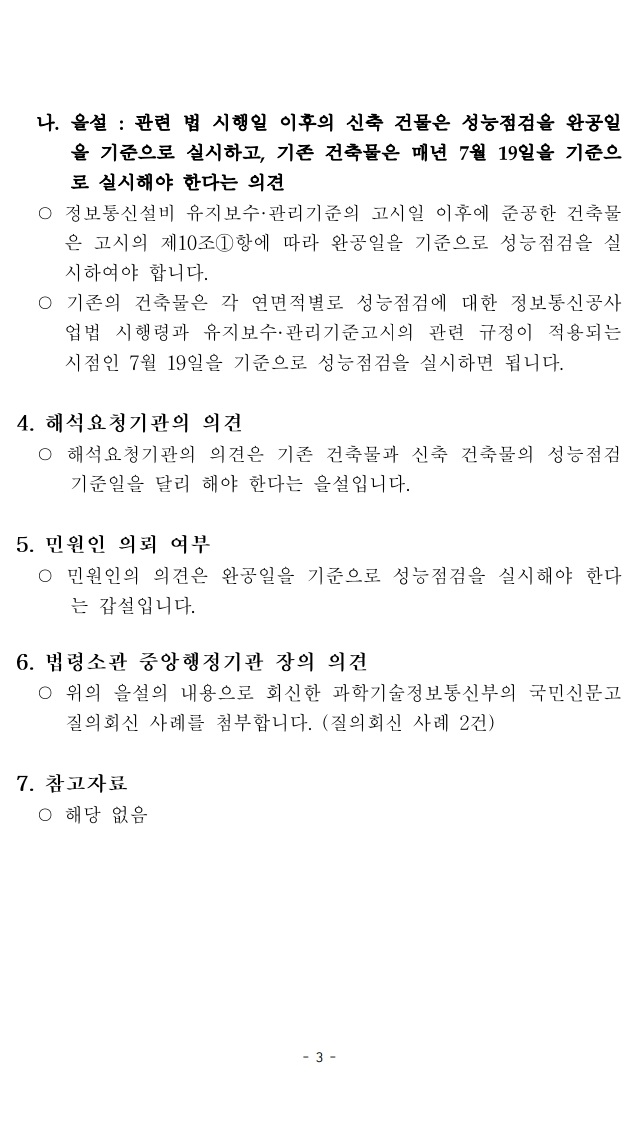 나. 을설 : 관련 법 시행일 이후의 신축 건물은 성능점검을 완공일을 기준으로 실시하고, 기존 건축물은 매년 7월 19일을 기준으로 실시해야 한다는 의견
○ 정보통신설비 유지보수·관리기준의 고시일 이후에 준공한 건축물은 고시의 제10조①항에 따라 완공일을 기준으로 성능점검을 실시하여야 합니다.
○ 기존의 건축물은 각 연면적별로 성능점검에 대한 정보통신공사업법 시행령과 유지보수·관리기준고시의 관련 규정이 적용되는 시점인 7월 19일을 기준으로 성능점검을 실시하면 됩니다.

4. 해석요청기관의 의견
○ 해석요청기관의 의견은 기존 건축물과 신축 건축물의 성능점검 기준일을 달리 해야 한다는 을설입니다.

5. 민원인 의뢰 여부
○ 민원인의 의견은 완공일을 기준으로 성능점검을 실시해야 한다는 갑설입니다.

6. 법령소관 중앙행정기관 장의 의견
○ 위의 을설의 내용으로 회신한 과학기술정보통신부의 국민신문고 질의회신 사례를 첨부합니다. (질의회신 사례 2건)

7. 참고자료
○ 해당 없음

- 3 -